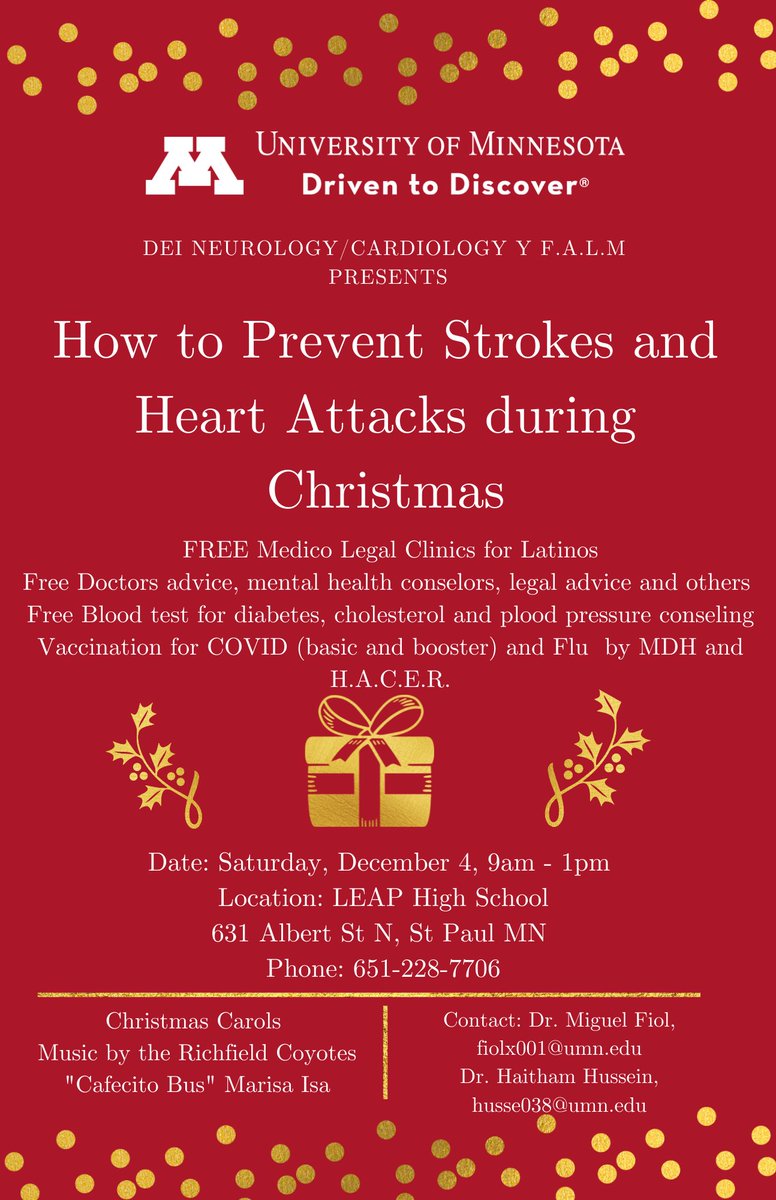 UNIVERSITY OF MINNESOTA
Driven to Discover®

DEI NEUROLOGY/CARDIOLOGY Y F.A.L.M
PRESENTS

How to Prevent Strokes and Heart Attacks during Christmas

FREE Medico Legal Clinics for Latinos
Free Doctors advice, mental health conselors, legal advice and others
Free Blood test for diabetes, cholesterol and plood pressure conseling
Vaccination for COVID (basic and booster) and Flu by MDH and H.A.C.E.R.

Date: Saturday, December 4, 9am - 1pm
Location: LEAP High School
631 Albert St N, St Paul MN
Phone: 651-228-7706

Christmas Carols
Music by the Richfield Coyotes
"Cafecito Bus" Marisa Isa

Contact: Dr. Miguel Fiol,
fiolx001@umn.edu
Dr. Haitham Hussein,
husse038@umn.edu